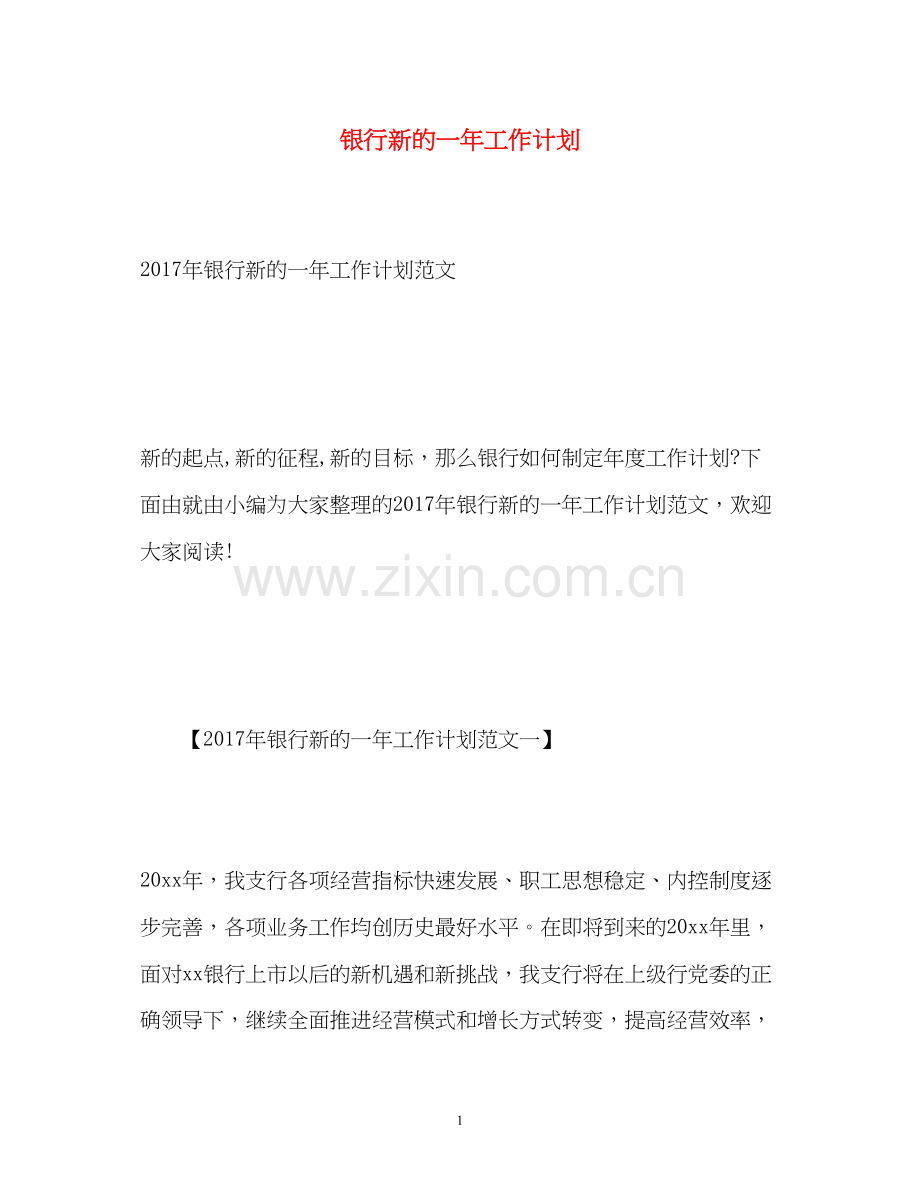 银行新的一年工作计划

2017年银行新的一年工作计划范文

新的起点,新的征程,新的目标，那么银行如何制定年度工作计划?下面由就由小编为大家整理的2017年银行新的一年工作计划范文，欢迎大家阅读!

www.zixin.com.cn

【2017年银行新的一年工作计划范文一】

20xx年，我支行各项经营指标快速发展、职工思想稳定、内控制度逐步完善，各项业务工作均创历史最好水平。在即将到来的20xx年里，面对xx银行上市以后的新机遇和新挑战，我支行将在上级行党委的正确领导下，继续全面推进经营模式和增长方式转变，提高经营效率，

1